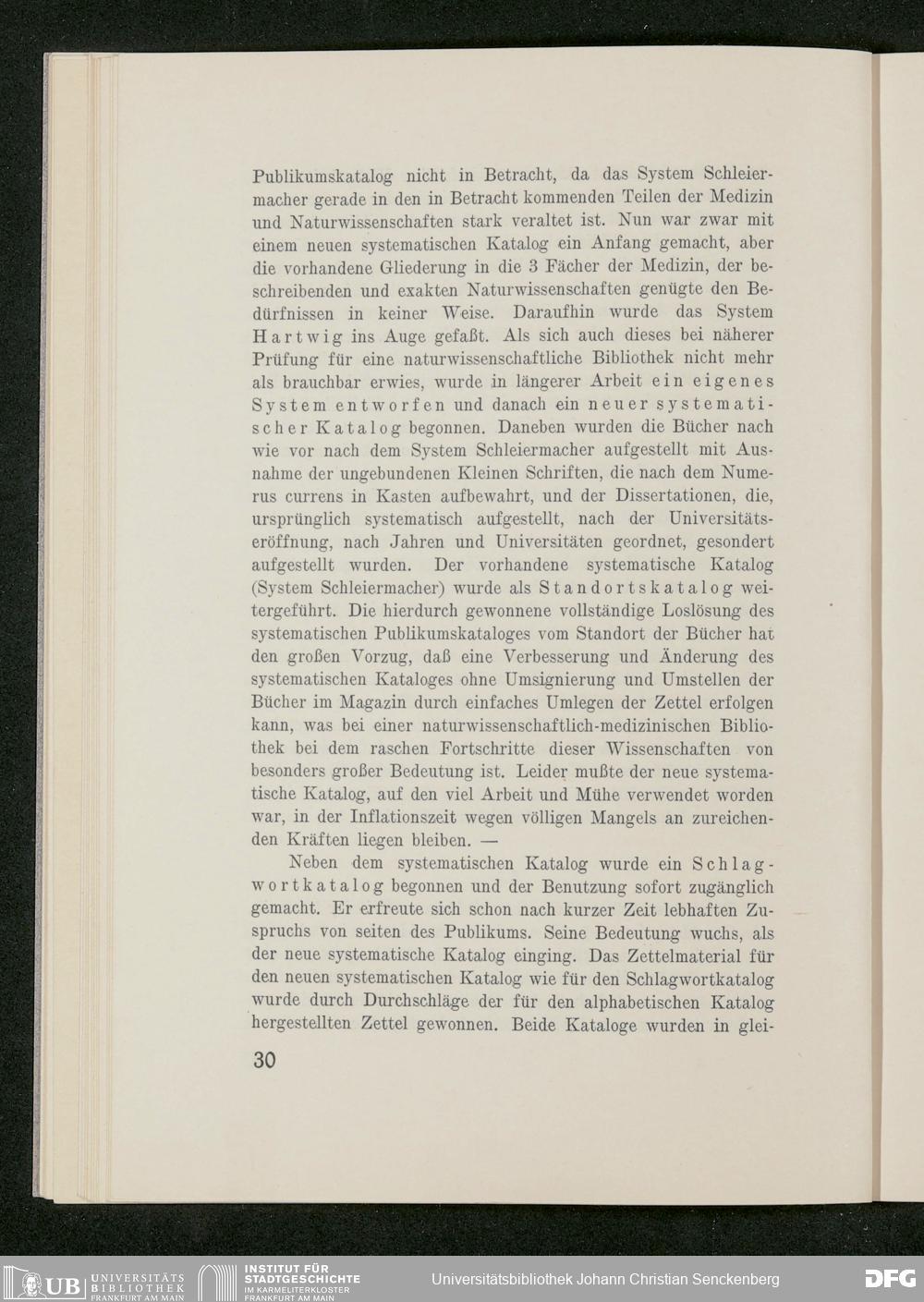 Publikumskatalog nicht in Betracht, da das System Schleiermacher gerade in den in Betracht kommenden Teilen der Medizin und Naturwissenschaften stark veraltet ist. Nun war zwar mit einem neuen systematischen Katalog ein Anfang gemacht, aber die vorhandene Gliederung in die 3 Fächer der Medizin, der beschreibenden und exakten Naturwissenschaften genügte den Bedürfnissen in keiner Weise. Daraufhin wurde das System Hartwig ins Auge gefaßt. Als sich auch dieses bei näherer Prüfung für eine naturwissenschaftliche Bibliothek nicht mehr als brauchbar erwies, wurde in längerer Arbeit ein eigenes System entworfen und danach ein neuer systematischer Katalog begonnen. Daneben wurden die Bücher nach wie vor nach dem System Schleiermacher aufgestellt mit Ausnahme der ungebundenen Kleinen Schriften, die nach dem Numerus currens in Kasten aufbewahrt, und der Dissertationen, die, ursprünglich systematisch aufgestellt, nach der Universitätseröffnung, nach Jahren und Universitäten geordnet, gesondert aufgestellt wurden. Der vorhandene systematische Katalog (System Schleiermacher) wurde als Standortskatalog weitergeführt. Die hierdurch gewonnene vollständige Loslösung des systematischen Publikumskataloges vom Standort der Bücher hat den großen Vorzug, daß eine Verbesserung und Änderung des systematischen Kataloges ohne Umsignierung und Umstellen der Bücher im Magazin durch einfaches Umlegen der Zettel erfolgen kann, was bei einer naturwissenschaftlich-medizinischen Bibliothek bei dem raschen Fortschritte dieser Wissenschaften von besonders großer Bedeutung ist. Leider mußte der neue systematische Katalog, auf den viel Arbeit und Mühe verwendet worden war, in der Inflationszeit wegen völligen Mangels an zureichenden Kräften liegen bleiben. —

Neben dem systematischen Katalog wurde ein Schlagwortkatalog begonnen und der Benutzung sofort zugänglich gemacht. Er erfreute sich schon nach kurzer Zeit lebhaften Zuspruchs von seiten des Publikums. Seine Bedeutung wuchs, als der neue systematische Katalog einging. Das Zettelmaterial für den neuen systematischen Katalog wie für den Schlagwortkatalog wurde durch Durchschläge der für den alphabetischen Katalog hergestellten Zettel gewonnen. Beide Kataloge wurden in glei-

30

UB UNIVERSITÄTS BIBLIOTHEK FRANKFURT AM MAIN INSTITUT FÜR STADTGESCHICHTE IM KARMELITERKLOSTER FRANKFURT AM MAIN Universitätsbibliothek Johann Christian Senckenberg DFG